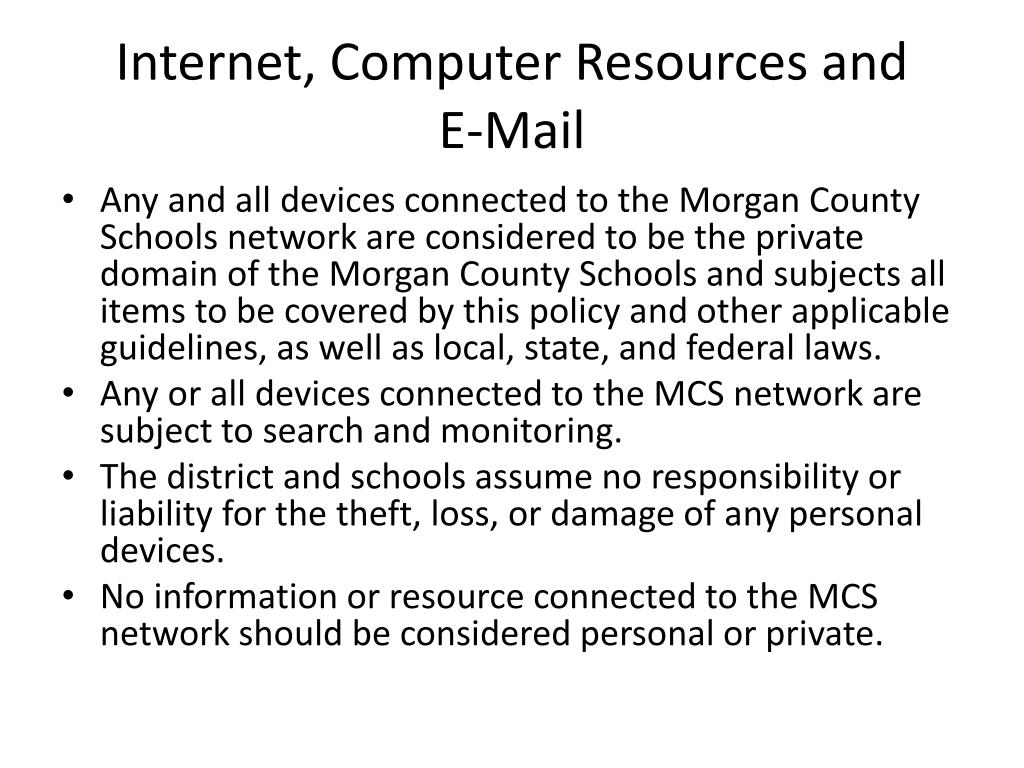 Internet, Computer Resources and E-Mail

• Any and all devices connected to the Morgan County Schools network are considered to be the private domain of the Morgan County Schools and subjects all items to be covered by this policy and other applicable guidelines, as well as local, state, and federal laws.
• Any or all devices connected to the MCS network are subject to search and monitoring.
• The district and schools assume no responsibility or liability for the theft, loss, or damage of any personal devices.
• No information or resource connected to the MCS network should be considered personal or private.